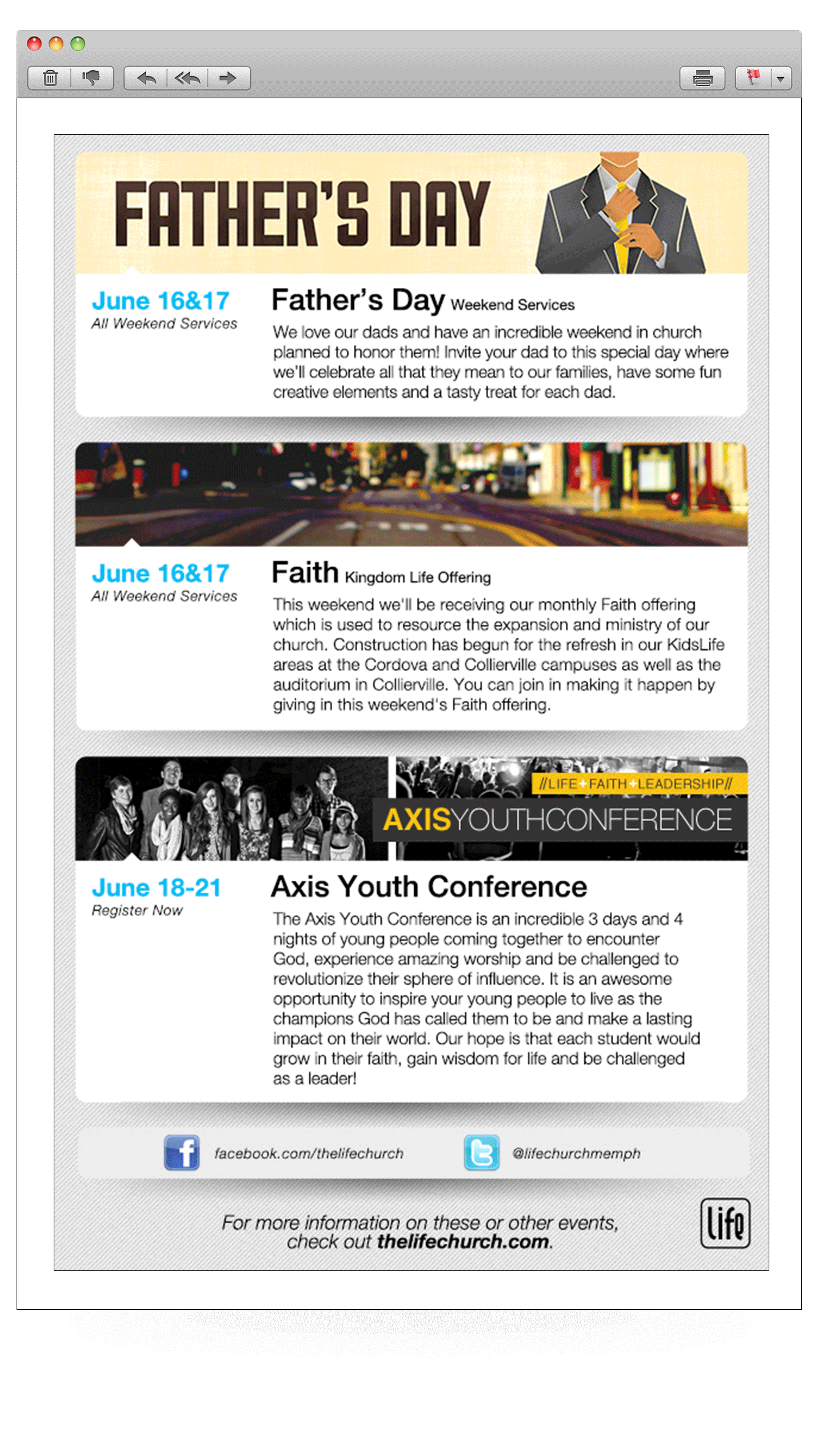 FATHER'S DAY

June 16&17
All Weekend Services

Father's Day Weekend Services

We love our dads and have an incredible weekend in church planned to honor them! Invite your dad to this special day where we'll celebrate all that they mean to our families, have some fun creative elements and a tasty treat for each dad.

June 16&17
All Weekend Services

Faith Kingdom Life Offering

This weekend we'll be receiving our monthly Faith offering which is used to resource the expansion and ministry of our church. Construction has begun for the refresh in our KidsLife areas at the Cordova and Collierville campuses as well as the auditorium in Collierville. You can join in making it happen by giving in this weekend's Faith offering.

//LIFE+FAITH+LEADERSHIP//
AXISYOUTHCONFERENCE

June 18-21
Register Now

Axis Youth Conference

The Axis Youth Conference is an incredible 3 days and 4 nights of young people coming together to encounter God, experience amazing worship and be challenged to revolutionize their sphere of influence. It is an awesome opportunity to inspire your young people to live as the champions God has called them to be and make a lasting impact on their world. Our hope is that each student would grow in their faith, gain wisdom for life and be challenged as a leader!

facebook.com/thelifechurch
@lifechurchmemph

For more information on these or other events, check out thelifechurch.com.

life